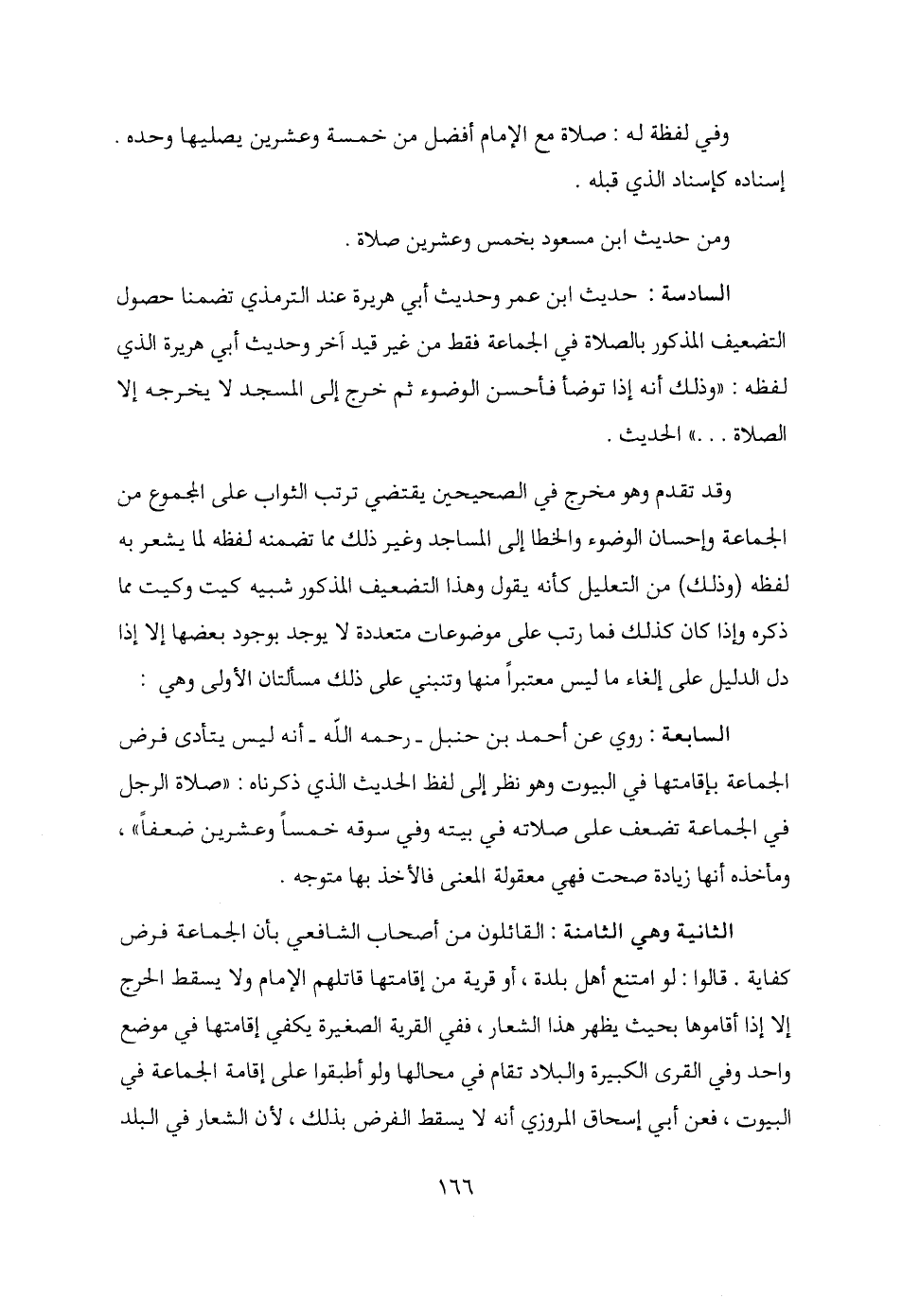 وفي لفظة له : صلاة مع الإمام أفضل من خمسة وعشرين يصليها وحده . إسناده كإسناد الذي قبله .

ومن حديث ابن مسعود بخمس وعشرين صلاة .

السادسة : حديث ابن عمر وحديث أبي هريرة عند الترمذي تضمنا حصول التضعيف المذكور بالصلاة في الجماعة فقط من غير قيد آخر وحديث أبي هريرة الذي لفظه : «وذلك أنه إذا توضأ فأحسن الوضوء ثم خرج إلى المسجد لا يخرجه إلا الصلاة . . .» الحديث .

وقد تقدم وهو مخرج في الصحيحين يقتضي ترتب الثواب على المجموع من الجماعة وإحسان الوضوء والخطا إلى المساجد وغير ذلك مما تضمنه لفظه لما يشعر به لفظه (وذلك) من التعليل كأنه يقول وهذا التضعيف المذكور شبيه كيت وكيت مما ذكره وإذا كان كذلك فما رتب على موضوعات متعددة لا يوجد بوجود بعضها إلا إذا دل الدليل على إلغاء ما ليس معتبراً منها وتنبني على ذلك مسألتان الأولى وهي :

السابعة : روي عن أحمد بن حنبل ـ رحمه اللّه ـ أنه ليس يتأدى فرض الجماعة بإقامتها في البيوت وهو نظر إلى لفظ الحديث الذي ذكرناه : «صلاة الرجل في الجماعة تضعف على صلاته في بيته وفي سوقه خمساً وعشرين ضعفاً» ، ومأخذه أنها زيادة صحت فهي معقولة المعنى فالأخذ بها متوجه .

الثانية وهي الثامنة : القائلون من أصحاب الشافعي بأن الجماعة فرض كفاية . قالوا : لو امتنع أهل بلدة ، أو قرية من إقامتها قاتلهم الإمام ولا يسقط الحرج إلا إذا أقاموها بحيث يظهر هذا الشعار ، ففي القرية الصغيرة يكفي إقامتها في موضع واحد وفي القرى الكبيرة والبلاد تقام في محالها ولو أطبقوا على إقامة الجماعة في البيوت ، فعن أبي إسحاق المروزي أنه لا يسقط الفرض بذلك ، لأن الشعار في البلد

١٦٦